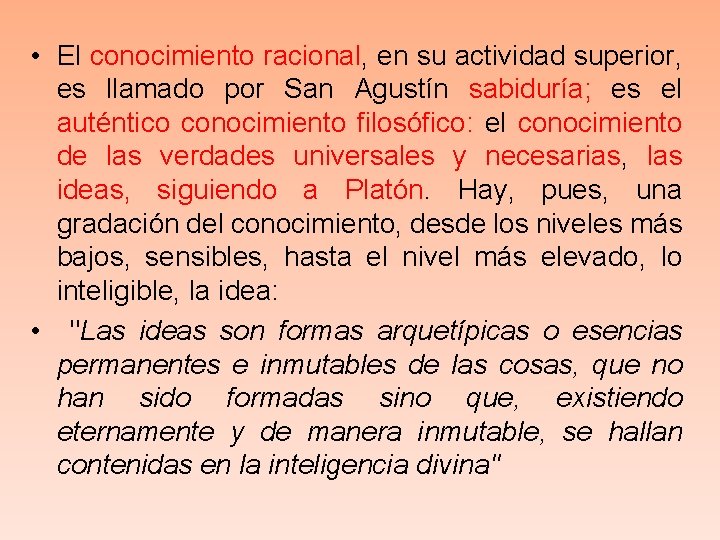 • El conocimiento racional, en su actividad superior, es llamado por San Agustín sabiduría; es el auténtico conocimiento filosófico: el conocimiento de las verdades universales y necesarias, las ideas, siguiendo a Platón. Hay, pues, una gradación del conocimiento, desde los niveles más bajos, sensibles, hasta el nivel más elevado, lo inteligible, la idea:

• "Las ideas son formas arquetípicas o esencias permanentes e inmutables de las cosas, que no han sido formadas sino que, existiendo eternamente y de manera inmutable, se hallan contenidas en la inteligencia divina"